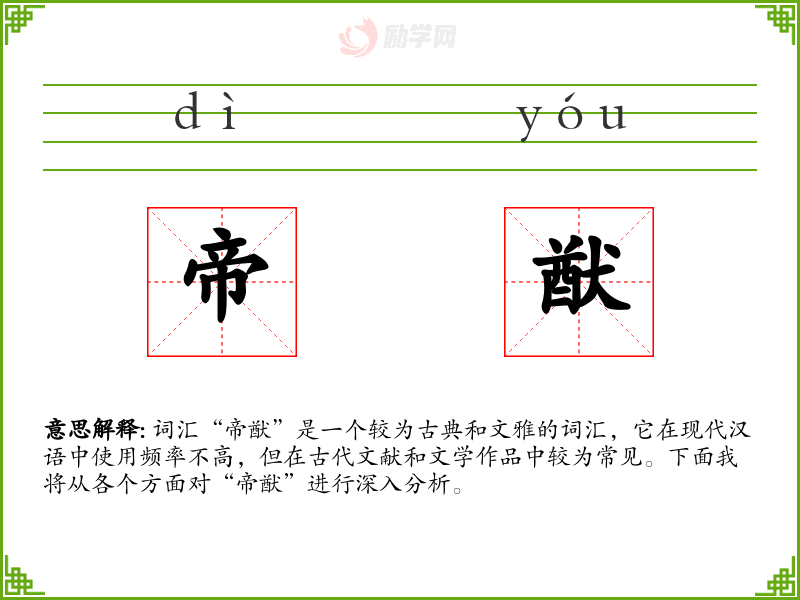 dì yóu

帝

猷

意思解释:词汇“帝猷”是一个较为古典和文雅的词汇，它在现代汉语中使用频率不高，但在古代文献和文学作品中较为常见。下面我将从各个方面对“帝猷”进行深入分析。

励学网